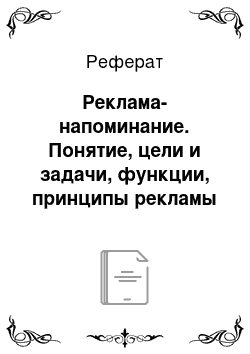 Реферат

Реклама-напоминание. Понятие, цели и задачи, функции, принципы рекламы